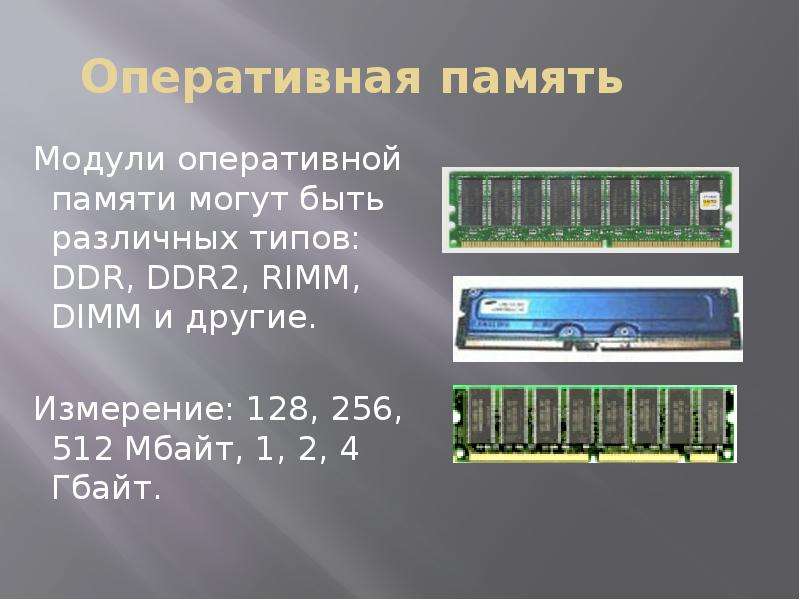 Оперативная память

Модули оперативной памяти могут быть различных типов: DDR, DDR2, RIMM, DIMM и другие.

Измерение: 128, 256, 512 Мбайт, 1, 2, 4 Гбайт.